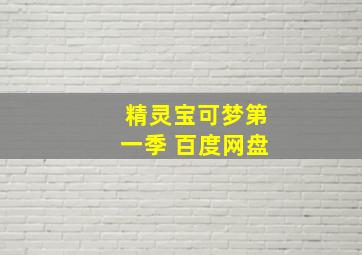 精灵宝可梦第一季 百度网盘